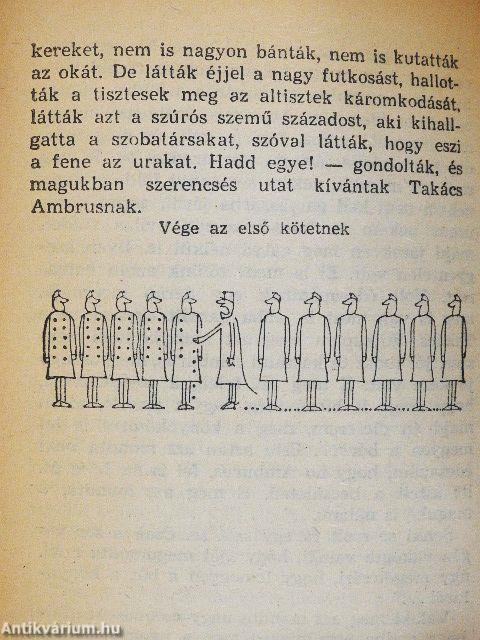 kereket, nem is nagyon bánták, nem is kutatták az okát. De látták éjjel a nagy futkosást, hallották a tisztesek meg az altisztek káromkodását, látták azt a szúrós szemű századost, aki kihallgatta a szobatársakat, szóval látták, hogy eszi a fene az urakat. Hadd egye! — gondolták, és magukban szerencsés utat kívántak Takács Ambrusnak.

Vége az első kötetnek

Antikvárium.hu